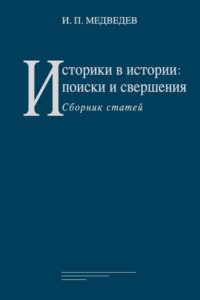 И. П. МЕДВЕДЕВ

Историки в истории: поиски и свершения

Сборник статей